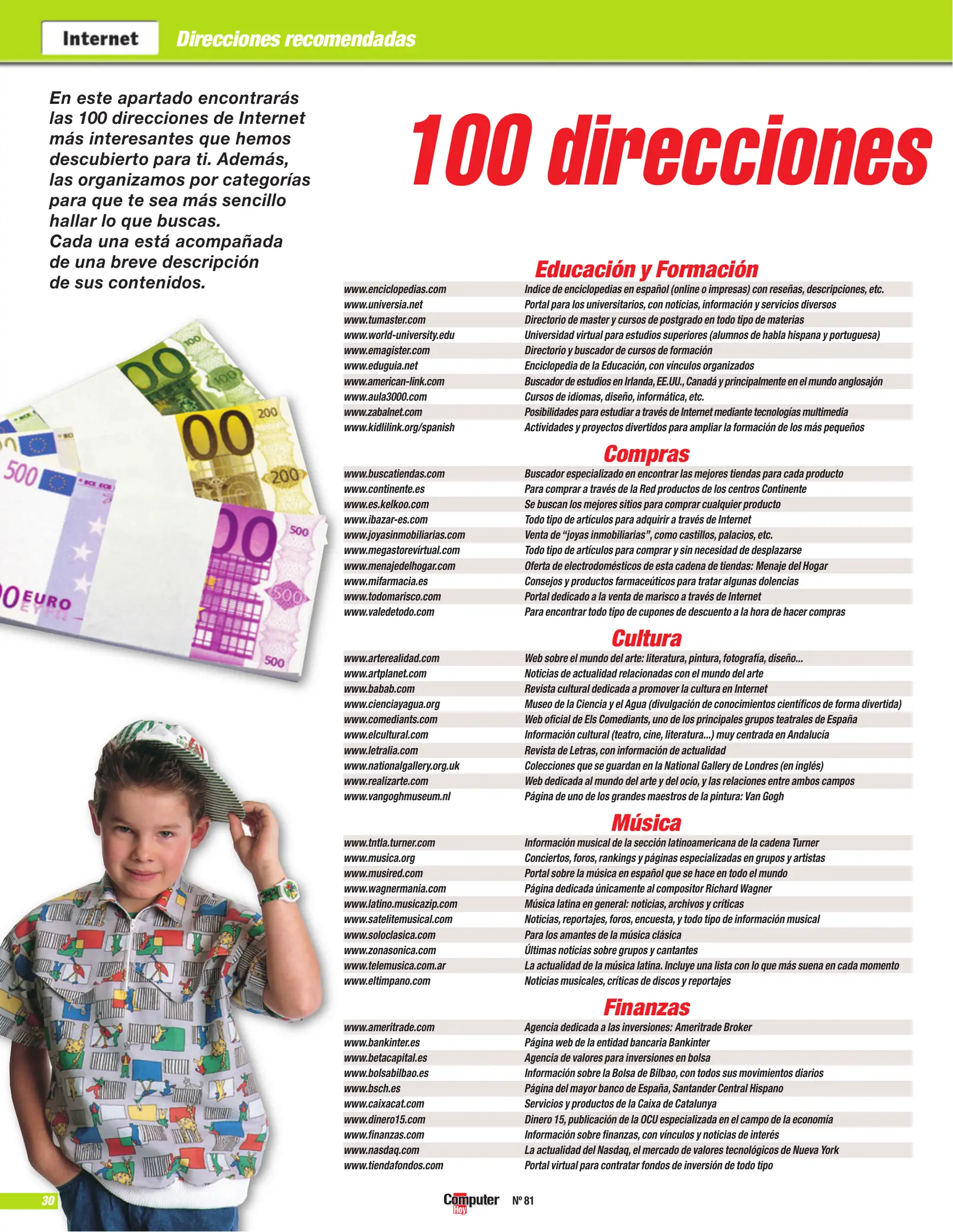 Internet Direcciones recomendadas

En este apartado encontrarás las 100 direcciones de Internet más interesantes que hemos descubierto para ti. Además, las organizamos por categorías para que te sea más sencillo hallar lo que buscas. Cada una está acompañada de una breve descripción de sus contenidos.

100 direcciones

Educación y Formación

| | |
|---|---|
| www.enciclopedias.com | Indice de enciclopedias en español (online o impresas) con reseñas, descripciones, etc. |
| www.universia.net | Portal para los universitarios, con noticias, información y servicios diversos |
| www.tumaster.com | Directorio de master y cursos de postgrado en todo tipo de materias |
| www.world-university.edu | Universidad virtual para estudios superiores (alumnos de habla hispana y portuguesa) |
| www.emagister.com | Directorio y buscador de cursos de formación |
| www.eduguia.net | Enciclopedia de la Educación, con vínculos organizados |
| www.american-link.com | Buscador de estudios en Irlanda, EE.UU., Canadá y principalmente en el mundo anglosajón |
| www.aula3000.com | Cursos de idiomas, diseño, informática, etc. |
| www.zabalnet.com | Posibilidades para estudiar a través de Internet mediante tecnologías multimedia |
| www.kidlilink.org/spanish | Actividades y proyectos divertidos para ampliar la formación de los más pequeños |

Compras

| | |
|---|---|
| www.buscatiendas.com | Buscador especializado en encontrar las mejores tiendas para cada producto |
| www.continente.es | Para comprar a través de la Red productos de los centros Continente |
| www.es.kelkoo.com | Se buscan los mejores sitios para comprar cualquier producto |
| www.ibazar-es.com | Todo tipo de artículos para adquirir a través de Internet |
| www.joyasinmobiliarias.com | Venta de “joyas inmobiliarias”, como castillos, palacios, etc. |
| www.megastorevirtual.com | Todo tipo de artículos para comprar y sin necesidad de desplazarse |
| www.menajedelhogar.com | Oferta de electrodomésticos de esta cadena de tiendas: Menaje del Hogar |
| www.mifarmacia.es | Consejos y productos farmaceúticos para tratar algunas dolencias |
| www.todomarisco.com | Portal dedicado a la venta de marisco a través de Internet |
| www.valedetodo.com | Para encontrar todo tipo de cupones de descuento a la hora de hacer compras |

Cultura

| | |
|---|---|
| www.arterealidad.com | Web sobre el mundo del arte: literatura, pintura, fotografía, diseño... |
| www.artplanet.com | Noticias de actualidad relacionadas con el mundo del arte |
| www.babab.com | Revista cultural dedicada a promover la cultura en Internet |
| www.cienciayagua.org | Museo de la Ciencia y el Agua (divulgación de conocimientos científicos de forma divertida) |
| www.comediants.com | Web oficial de Els Comediants, uno de los principales grupos teatrales de España |
| www.elcultural.com | Información cultural (teatro, cine, literatura...) muy centrada en Andalucía |
| www.letralia.com | Revista de Letras, con información de actualidad |
| www.nationalgallery.org.uk | Colecciones que se guardan en la National Gallery de Londres (en inglés) |
| www.realizarte.com | Web dedicada al mundo del arte y del ocio, y las relaciones entre ambos campos |
| www.vangoghmuseum.nl | Página de uno de los grandes maestros de la pintura: Van Gogh |

Música

| | |
|---|---|
| www.tntla.turner.com | Información musical de la sección latinoamericana de la cadena Turner |
| www.musica.org | Conciertos, foros, rankings y páginas especializadas en grupos y artistas |
| www.musired.com | Portal sobre la música en español que se hace en todo el mundo |
| www.wagnermania.com | Página dedicada únicamente al compositor Richard Wagner |
| www.latino.musicazip.com | Música latina en general: noticias, archivos y críticas |
| www.satelitemusical.com | Noticias, reportajes, foros, encuesta, y todo tipo de información musical |
| www.soloclasica.com | Para los amantes de la música clásica |
| www.zonasonica.com | Últimas noticias sobre grupos y cantantes |
| www.telemusica.com.ar | La actualidad de la música latina. Incluye una lista con lo que más suena en cada momento |
| www.eltimpano.com | Noticias musicales, críticas de discos y reportajes |

Finanzas

| | |
|---|---|
| www.ameritrade.com | Agencia dedicada a las inversiones: Ameritrade Broker |
| www.bankinter.es | Página web de la entidad bancaria Bankinter |
| www.betacapital.es | Agencia de valores para inversiones en bolsa |
| www.bolsabilbao.es | Información sobre la Bolsa de Bilbao, con todos sus movimientos diarios |
| www.bsch.es | Página del mayor banco de España, Santander Central Hispano |
| www.caixacat.com | Servicios y productos de la Caixa de Catalunya |
| www.dinero15.com | Dinero 15, publicación de la OCU especializada en el campo de la economía |
| www.finanzas.com | Información sobre finanzas, con vínculos y noticias de interés |
| www.nasdaq.com | La actualidad del Nasdaq, el mercado de valores tecnológicos de Nueva York |
| www.tiendafondos.com | Portal virtual para contratar fondos de inversión de todo tipo |

30 Computer Hoy Nº 81